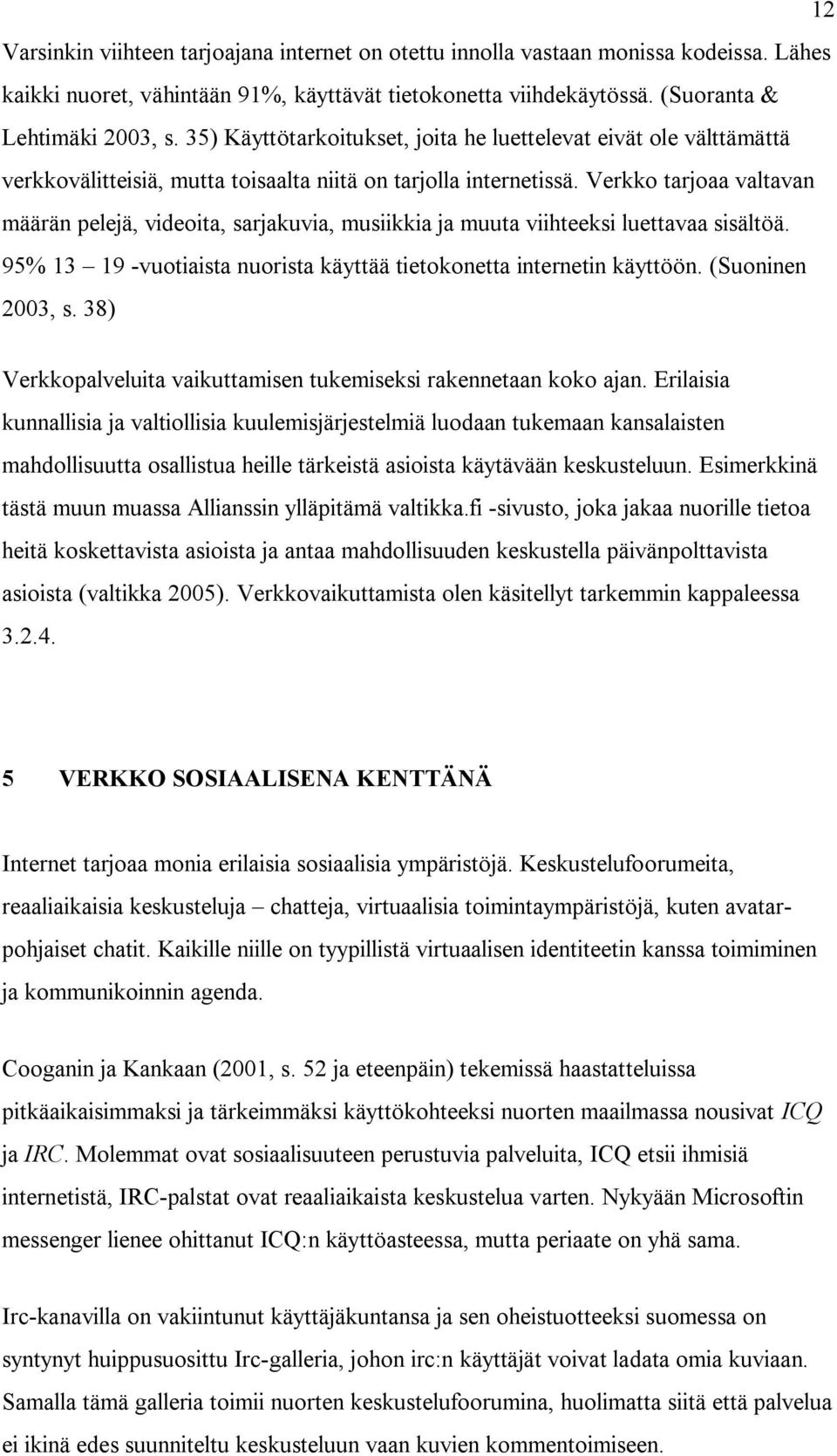 12

Varsinkin viihteen tarjoajana internet on otettu innolla vastaan monissa kodeissa. Lähes kaikki nuoret, vähintään 91%, käyttävät tietokonetta viihdekäytössä. (Suoranta & Lehtimäki 2003, s. 35) Käyttötarkoitukset, joita he luettelevat eivät ole välttämättä verkkovälitteisiä, mutta toisaalta niitä on tarjolla internetissä. Verkko tarjoaa valtavan määrän pelejä, videoita, sarjakuvia, musiikkia ja muuta viihteeksi luettavaa sisältöä. 95% 13 – 19 -vuotiaista nuorista käyttää tietokonetta internetin käyttöön. (Suoninen 2003, s. 38)

Verkkopalveluita vaikuttamisen tukemiseksi rakennetaan koko ajan. Erilaisia kunnallisia ja valtiollisia kuulemisjärjestelmiä luodaan tukemaan kansalaisten mahdollisuutta osallistua heille tärkeistä asioista käytävään keskusteluun. Esimerkkinä tästä muun muassa Allianssin ylläpitämä valtikka.fi -sivusto, joka jakaa nuorille tietoa heitä koskettavista asioista ja antaa mahdollisuuden keskustella päivänpolttavista asioista (valtikka 2005). Verkkovaikuttamista olen käsitellyt tarkemmin kappaleessa 3.2.4.

5 VERKKO SOSIAALISENA KENTTÄNÄ

Internet tarjoaa monia erilaisia sosiaalisia ympäristöjä. Keskustelufoorumeita, reaaliaikaisia keskusteluja – chatteja, virtuaalisia toimintaympäristöjä, kuten avatarpohjaiset chatit. Kaikille niille on tyypillistä virtuaalisen identiteetin kanssa toimiminen ja kommunikoinnin agenda.

Cooganin ja Kankaan (2001, s. 52 ja eteenpäin) tekemissä haastatteluissa pitkäaikaisimmaksi ja tärkeimmäksi käyttökohteeksi nuorten maailmassa nousivat ICQ ja IRC. Molemmat ovat sosiaalisuuteen perustuvia palveluita, ICQ etsii ihmisiä internetistä, IRC-palstat ovat reaaliaikaista keskustelua varten. Nykyään Microsoftin messenger lienee ohittanut ICQ:n käyttöasteessa, mutta periaate on yhä sama.

Irc-kanavilla on vakiintunut käyttäjäkuntansa ja sen oheistuotteeksi suomessa on syntynyt huippusuosittu Irc-galleria, johon irc:n käyttäjät voivat ladata omia kuviaan. Samalla tämä galleria toimii nuorten keskustelufoorumina, huolimatta siitä että palvelua ei ikinä edes suunniteltu keskusteluun vaan kuvien kommentoimiseen.